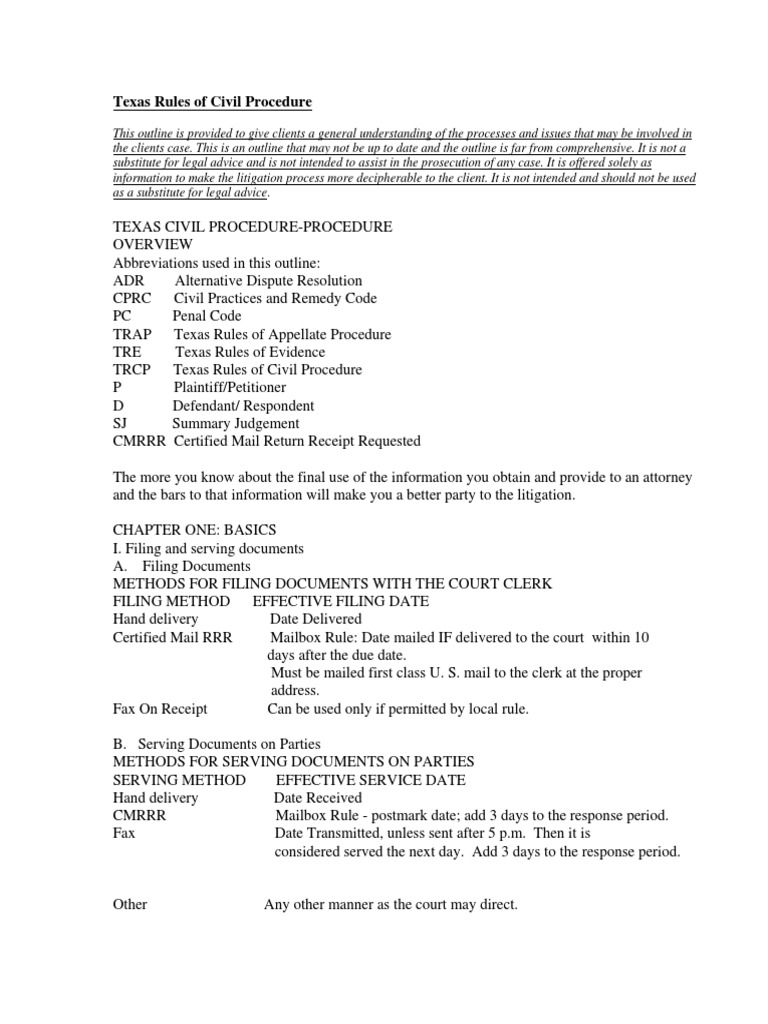 Texas Rules of Civil Procedure

This outline is provided to give clients a general understanding of the processes and issues that may be involved in the clients case. This is an outline that may not be up to date and the outline is far from comprehensive. It is not a substitute for legal advice and is not intended to assist in the prosecution of any case. It is offered solely as information to make the litigation process more decipherable to the client. It is not intended and should not be used as a substitute for legal advice.

TEXAS CIVIL PROCEDURE-PROCEDURE
OVERVIEW
Abbreviations used in this outline:
ADR Alternative Dispute Resolution
CPRC Civil Practices and Remedy Code
PC Penal Code
TRAP Texas Rules of Appellate Procedure
TRE Texas Rules of Evidence
TRCP Texas Rules of Civil Procedure
P Plaintiff/Petitioner
D Defendant/ Respondent
SJ Summary Judgement
CMRRR Certified Mail Return Receipt Requested

The more you know about the final use of the information you obtain and provide to an attorney and the bars to that information will make you a better party to the litigation.

CHAPTER ONE: BASICS
I. Filing and serving documents
A. Filing Documents
METHODS FOR FILING DOCUMENTS WITH THE COURT CLERK
FILING METHOD EFFECTIVE FILING DATE
Hand delivery Date Delivered
Certified Mail RRR Mailbox Rule: Date mailed IF delivered to the court within 10 days after the due date.
Must be mailed first class U. S. mail to the clerk at the proper address.
Fax On Receipt Can be used only if permitted by local rule.

B. Serving Documents on Parties
METHODS FOR SERVING DOCUMENTS ON PARTIES
SERVING METHOD EFFECTIVE SERVICE DATE
Hand delivery Date Received
CMRRR Mailbox Rule - postmark date; add 3 days to the response period.
Fax Date Transmitted, unless sent after 5 p.m. Then it is considered served the next day. Add 3 days to the response period.

Other Any other manner as the court may direct.